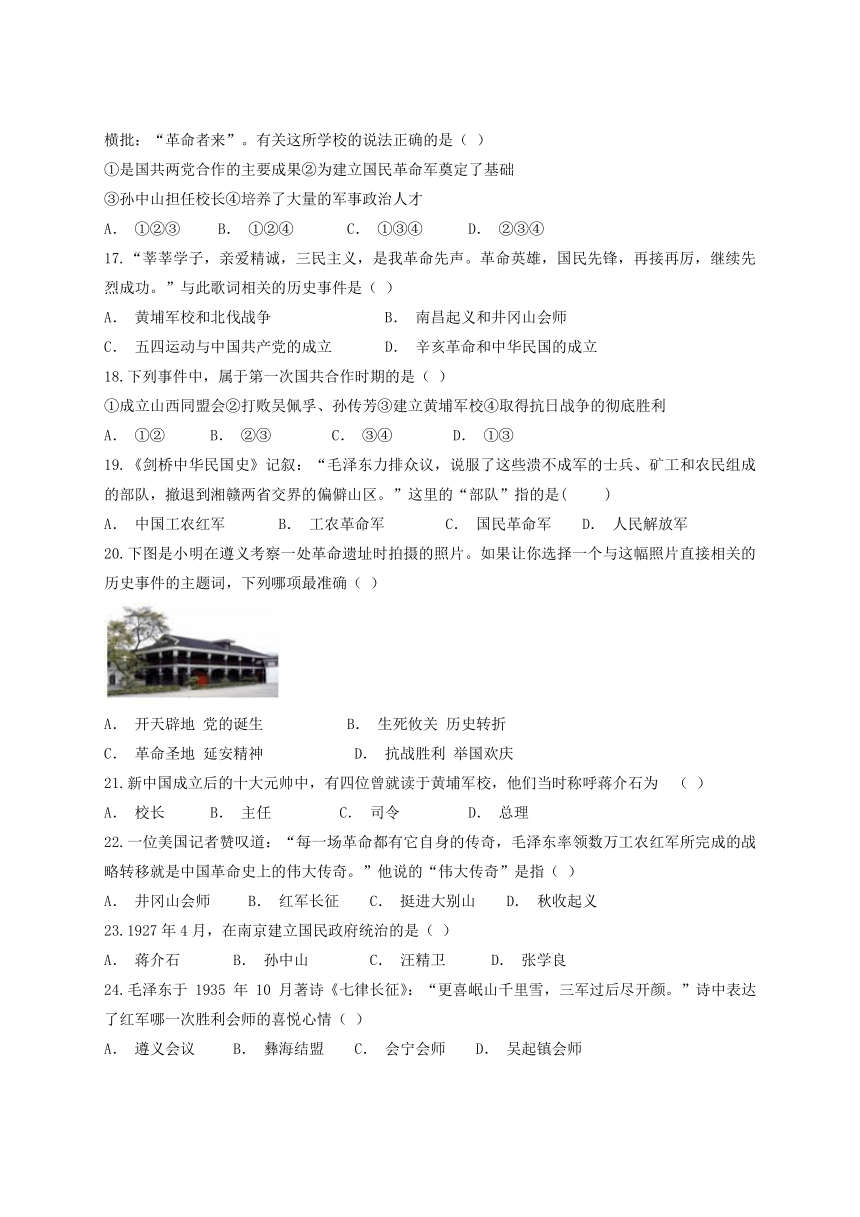 横批：“革命者来”。有关这所学校的说法正确的是（ ）

①是国共两党合作的主要成果②为建立国民革命军奠定了基础

③孙中山担任校长④培养了大量的军事政治人才

A. ①②③　B. ①②④　C. ①③④　D. ②③④

17.“莘莘学子，亲爱精诚，三民主义，是我革命先声。革命英雄，国民先锋，再接再厉，继续先烈成功。”与此歌词相关的历史事件是（ ）

A. 黄埔军校和北伐战争　B. 南昌起义和井冈山会师

C. 五四运动与中国共产党的成立　D. 辛亥革命和中华民国的成立

18.下列事件中，属于第一次国共合作时期的是（ ）

①成立山西同盟会②打败吴佩孚、孙传芳③建立黄埔军校④取得抗日战争的彻底胜利

A. ①②　B. ②③　C. ③④　D. ①③

19.《剑桥中华民国史》记叙：“毛泽东力排众议，说服了这些溃不成军的士兵、矿工和农民组成的部队，撤退到湘赣两省交界的偏僻山区。”这里的“部队”指的是(　　)

A. 中国工农红军　B. 工农革命军　C. 国民革命军　D. 人民解放军

20.下图是小明在遵义考察一处革命遗址时拍摄的照片。如果让你选择一个与这幅照片直接相关的历史事件的主题词，下列哪项最准确（ ）

A. 开天辟地 党的诞生　B. 生死攸关 历史转折

C. 革命圣地 延安精神　D. 抗战胜利 举国欢庆

21.新中国成立后的十大元帅中，有四位曾就读于黄埔军校，他们当时称呼蒋介石为　（ ）

A. 校长　B. 主任　C. 司令　D. 总理

22.一位美国记者赞叹道：“每一场革命都有它自身的传奇，毛泽东率领数万工农红军所完成的战略转移就是中国革命史上的伟大传奇。”他说的“伟大传奇”是指（ ）

A. 井冈山会师　B. 红军长征　C. 挺进大别山　D. 秋收起义

23.1927 年 4 月，在南京建立国民政府统治的是（ ）

A. 蒋介石　B. 孙中山　C. 汪精卫　D. 张学良

24.毛泽东于 1935 年 10 月著诗《七律长征》：“更喜岷山千里雪，三军过后尽开颜。”诗中表达了红军哪一次胜利会师的喜悦心情（ ）

A. 遵义会议　B. 彝海结盟　C. 会宁会师　D. 吴起镇会师